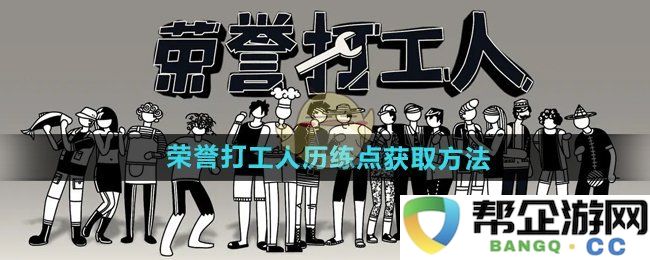 荣誉打工人

荣誉打工人历练点获取方法

帮企游网
BANGQ · CC